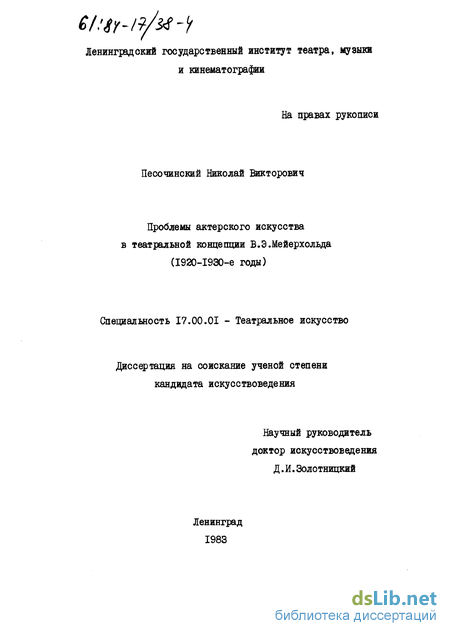 61:84-17/38-4

Ленинградский государственный институт театра, музыки и кинематографии

На правах рукописи

Песочинский Николай Викторович

Проблемы актерского искусства в театральной концепции В.Э.Мейерхольда (I920-I930-е годы)

Специальность I7.00.0I - Театральное искусство

Диссертация на соискание ученой степени кандидата искусствоведения

Научный руководитель доктор искусствоведения Д.И.Золотницкий

Ленинград
I983

dsLib.net
библиотека диссертаций